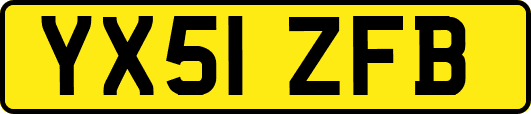 YX51 ZFB